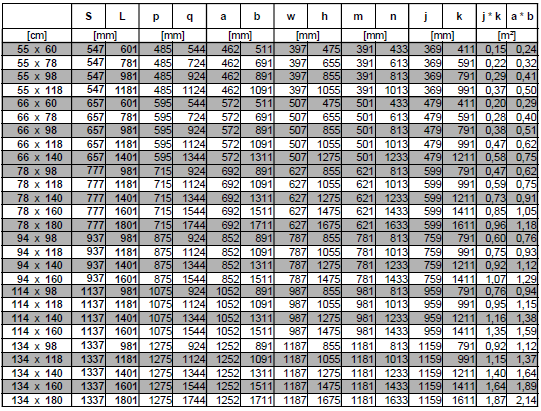 |  | S | L | p | q | a | b | w | h | m | n | j | k | j * k | a * b |
|---|---|---|---|---|---|---|---|---|---|---|---|---|---|---|
| [cm] | [mm] |  | [mm] |  | [mm] |  | [mm] |  | [mm] |  | [mm] |  | [m²] |  |
| 55 x 60 | 547 | 601 | 485 | 544 | 462 | 511 | 397 | 475 | 391 | 433 | 369 | 411 | 0,15 | 0,24 |
| 55 x 78 | 547 | 781 | 485 | 724 | 462 | 691 | 397 | 655 | 391 | 613 | 369 | 591 | 0,22 | 0,32 |
| 55 x 98 | 547 | 981 | 485 | 924 | 462 | 891 | 397 | 855 | 391 | 813 | 369 | 791 | 0,29 | 0,41 |
| 55 x 118 | 547 | 1181 | 485 | 1124 | 462 | 1091 | 397 | 1055 | 391 | 1013 | 369 | 991 | 0,37 | 0,50 |
| 66 x 60 | 657 | 601 | 595 | 544 | 572 | 511 | 507 | 475 | 501 | 433 | 479 | 411 | 0,20 | 0,29 |
| 66 x 78 | 657 | 781 | 595 | 724 | 572 | 691 | 507 | 655 | 501 | 613 | 479 | 591 | 0,28 | 0,40 |
| 66 x 98 | 657 | 981 | 595 | 924 | 572 | 891 | 507 | 855 | 501 | 813 | 479 | 791 | 0,38 | 0,51 |
| 66 x 118 | 657 | 1181 | 595 | 1124 | 572 | 1091 | 507 | 1055 | 501 | 1013 | 479 | 991 | 0,47 | 0,62 |
| 66 x 140 | 657 | 1401 | 595 | 1344 | 572 | 1311 | 507 | 1275 | 501 | 1233 | 479 | 1211 | 0,58 | 0,75 |
| 78 x 98 | 777 | 981 | 715 | 924 | 692 | 891 | 627 | 855 | 621 | 813 | 599 | 791 | 0,47 | 0,62 |
| 78 x 118 | 777 | 1181 | 715 | 1124 | 692 | 1091 | 627 | 1055 | 621 | 1013 | 599 | 991 | 0,59 | 0,75 |
| 78 x 140 | 777 | 1401 | 715 | 1344 | 692 | 1311 | 627 | 1275 | 621 | 1233 | 599 | 1211 | 0,73 | 0,91 |
| 78 x 160 | 777 | 1601 | 715 | 1544 | 692 | 1511 | 627 | 1475 | 621 | 1433 | 599 | 1411 | 0,85 | 1,05 |
| 78 x 180 | 777 | 1801 | 715 | 1744 | 692 | 1711 | 627 | 1675 | 621 | 1633 | 599 | 1611 | 0,96 | 1,18 |
| 94 x 98 | 937 | 981 | 875 | 924 | 852 | 891 | 787 | 855 | 781 | 813 | 759 | 791 | 0,60 | 0,76 |
| 94 x 118 | 937 | 1181 | 875 | 1124 | 852 | 1091 | 787 | 1055 | 781 | 1013 | 759 | 991 | 0,75 | 0,93 |
| 94 x 140 | 937 | 1401 | 875 | 1344 | 852 | 1311 | 787 | 1275 | 781 | 1233 | 759 | 1211 | 0,92 | 1,12 |
| 94 x 160 | 937 | 1601 | 875 | 1544 | 852 | 1511 | 787 | 1475 | 781 | 1433 | 759 | 1411 | 1,07 | 1,29 |
| 114 x 98 | 1137 | 981 | 1075 | 924 | 1052 | 891 | 987 | 855 | 981 | 813 | 959 | 791 | 0,76 | 0,94 |
| 114 x 118 | 1137 | 1181 | 1075 | 1124 | 1052 | 1091 | 987 | 1055 | 981 | 1013 | 959 | 991 | 0,95 | 1,15 |
| 114 x 140 | 1137 | 1401 | 1075 | 1344 | 1052 | 1311 | 987 | 1275 | 981 | 1233 | 959 | 1211 | 1,16 | 1,38 |
| 114 x 160 | 1137 | 1601 | 1075 | 1544 | 1052 | 1511 | 987 | 1475 | 981 | 1433 | 959 | 1411 | 1,35 | 1,59 |
| 134 x 98 | 1337 | 981 | 1275 | 924 | 1252 | 891 | 1187 | 855 | 1181 | 813 | 1159 | 791 | 0,92 | 1,12 |
| 134 x 118 | 1337 | 1181 | 1275 | 1124 | 1252 | 1091 | 1187 | 1055 | 1181 | 1013 | 1159 | 991 | 1,15 | 1,37 |
| 134 x 140 | 1337 | 1401 | 1275 | 1344 | 1252 | 1311 | 1187 | 1275 | 1181 | 1233 | 1159 | 1211 | 1,40 | 1,64 |
| 134 x 160 | 1337 | 1601 | 1275 | 1544 | 1252 | 1511 | 1187 | 1475 | 1181 | 1433 | 1159 | 1411 | 1,64 | 1,89 |
| 134 x 180 | 1337 | 1801 | 1275 | 1744 | 1252 | 1711 | 1187 | 1675 | 1181 | 1633 | 1159 | 1611 | 1,87 | 2,14 |